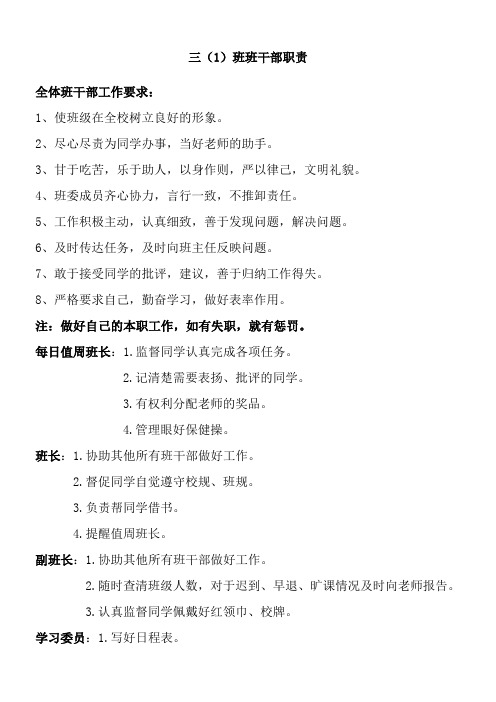 三（1）班班干部职责

全体班干部工作要求：

1、使班级在全校树立良好的形象。

2、尽心尽责为同学办事，当好老师的助手。

3、甘于吃苦，乐于助人，以身作则，严以律己，文明礼貌。

4、班委成员齐心协力，言行一致，不推卸责任。

5、工作积极主动，认真细致，善于发现问题，解决问题。

6、及时传达任务，及时向班主任反映问题。

7、敢于接受同学的批评，建议，善于归纳工作得失。

8、严格要求自己，勤奋学习，做好表率作用。

注：做好自己的本职工作，如有失职，就有惩罚。

每日值周班长：1.监督同学认真完成各项任务。

2.记清楚需要表扬、批评的同学。

3.有权利分配老师的奖品。

4.管理眼好保健操。

班长：1.协助其他所有班干部做好工作。

2.督促同学自觉遵守校规、班规。

3.负责帮同学借书。

4.提醒值周班长。

副班长：1.协助其他所有班干部做好工作。

2.随时查清班级人数，对于迟到、早退、旷课情况及时向老师报告。

3.认真监督同学佩戴好红领巾、校牌。

学习委员：1.写好日程表。